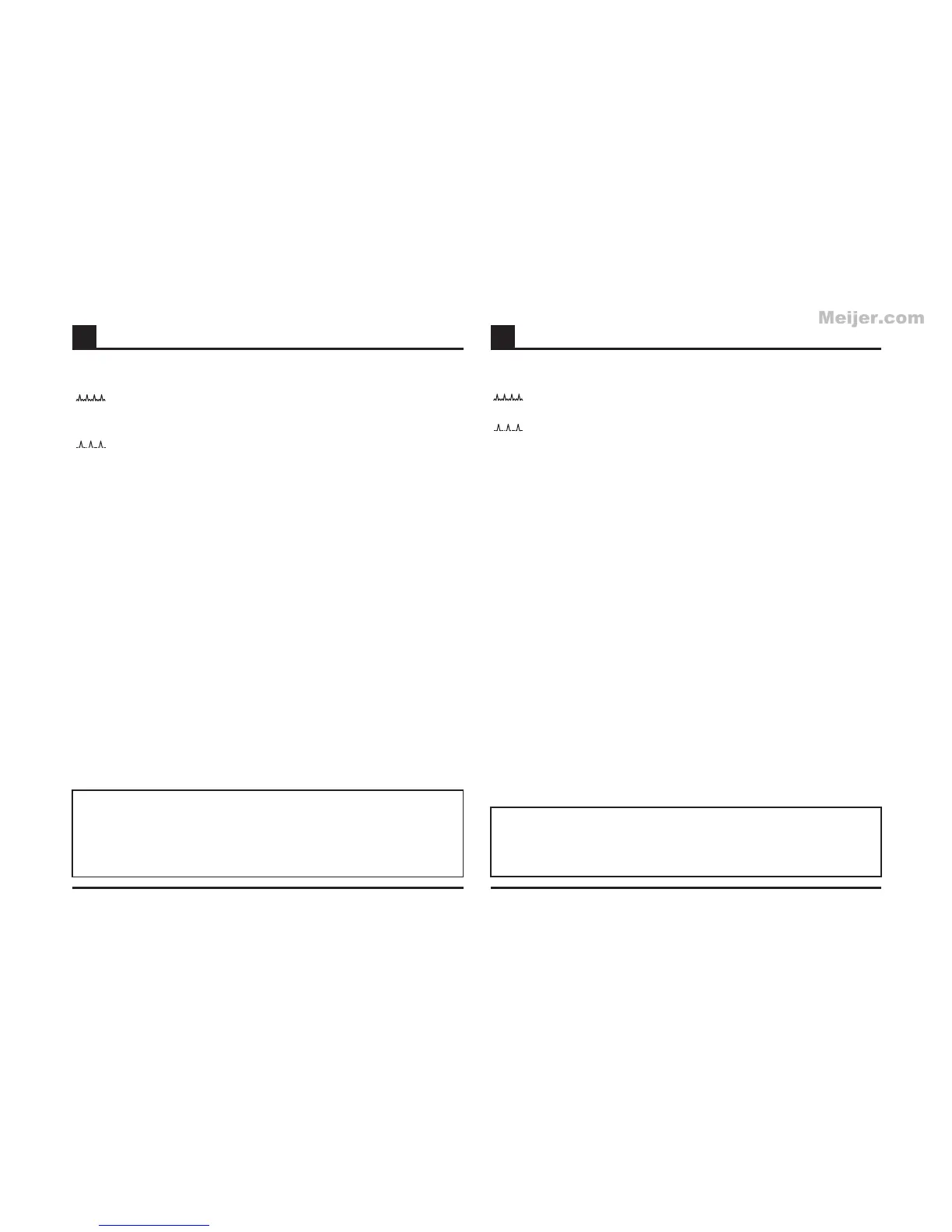 Meijer.com